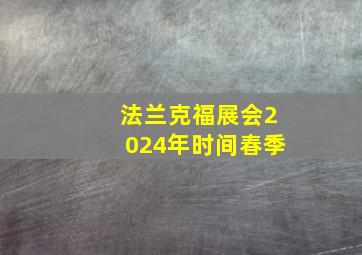 法兰克福展会2024年时间春季